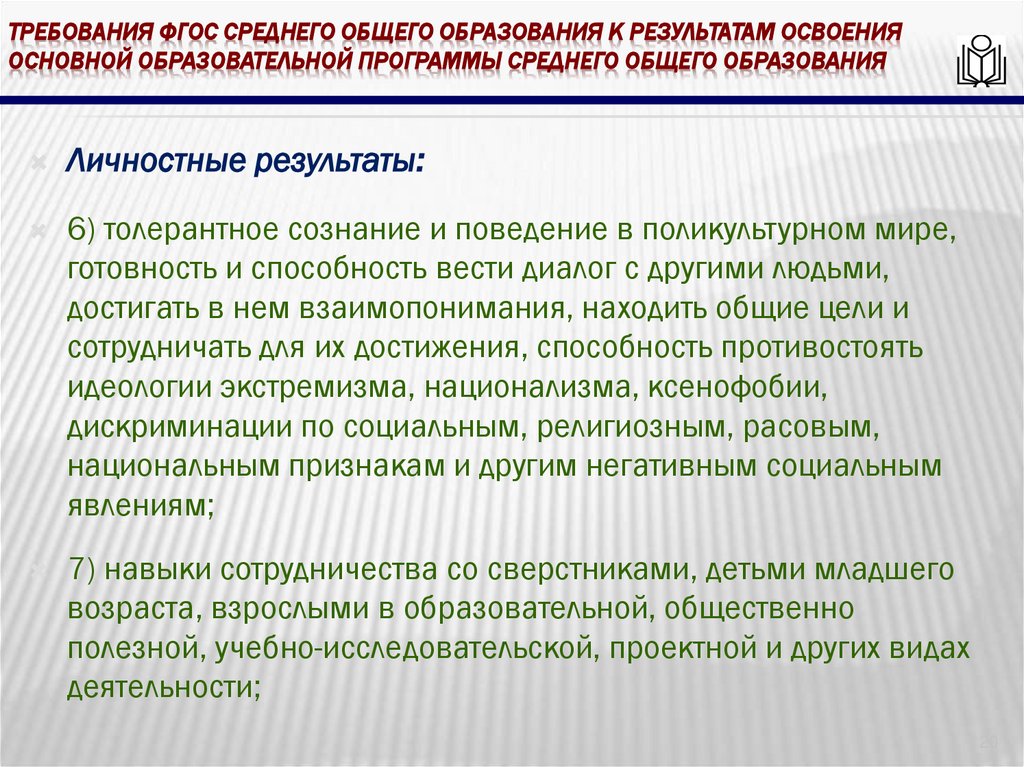 ТРЕБОВАНИЯ ФГОС СРЕДНЕГО ОБЩЕГО ОБРАЗОВАНИЯ К РЕЗУЛЬТАТАМ ОСВОЕНИЯ ОСНОВНОЙ ОБРАЗОВАТЕЛЬНОЙ ПРОГРАММЫ СРЕДНЕГО ОБЩЕГО ОБРАЗОВАНИЯ

Личностные результаты:

6) толерантное сознание и поведение в поликультурном мире, готовность и способность вести диалог с другими людьми, достигать в нем взаимопонимания, находить общие цели и сотрудничать для их достижения, способность противостоять идеологии экстремизма, национализма, ксенофобии, дискриминации по социальным, религиозным, расовым, национальным признакам и другим негативным социальным явлениям;

7) навыки сотрудничества со сверстниками, детьми младшего возраста, взрослыми в образовательной, общественно полезной, учебно-исследовательской, проектной и других видах деятельности;

29